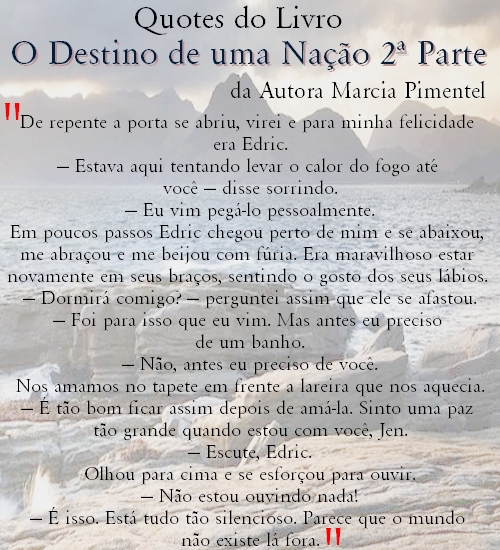 Quotes do Livro
O Destino de uma Nação 2ª Parte
da Autora Marcia Pimentel

"De repente a porta se abriu, virei e para minha felicidade era Edric.
– Estava aqui tentando levar o calor do fogo até você – disse sorrindo.
– Eu vim pegá-lo pessoalmente.
Em poucos passos Edric chegou perto de mim e se abaixou, me abraçou e me beijou com fúria. Era maravilhoso estar novamente em seus braços, sentindo o gosto dos seus lábios.
– Dormirá comigo? – perguntei assim que ele se afastou.
– Foi para isso que eu vim. Mas antes eu preciso de um banho.
– Não, antes eu preciso de você.
Nos amamos no tapete em frente a lareira que nos aquecia.
– É tão bom ficar assim depois de amá-la. Sinto uma paz tão grande quando estou com você, Jen.
– Escute, Edric.
Olhou para cima e se esforçou para ouvir.
– Não estou ouvindo nada!
– É isso. Está tudo tão silencioso. Parece que o mundo não existe lá fora."